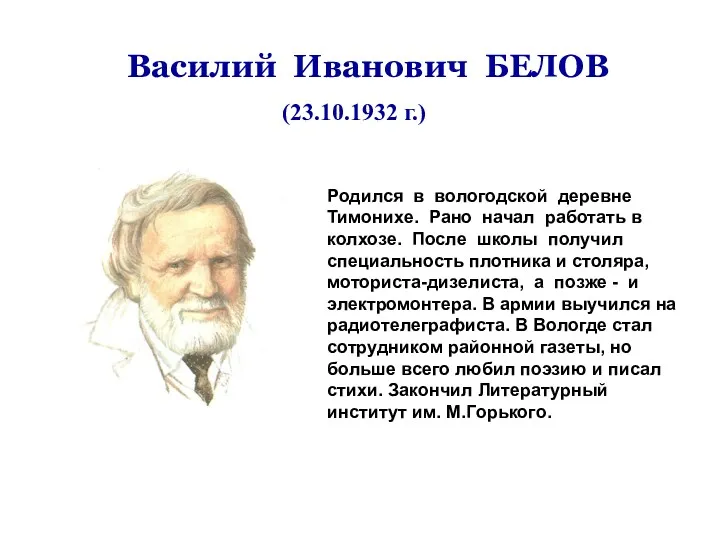 Василий Иванович БЕЛОВ

(23.10.1932 г.)

Родился в вологодской деревне Тимонихе. Рано начал работать в колхозе. После школы получил специальность плотника и столяра, моториста-дизелиста, а позже - и электромонтера. В армии выучился на радиотелеграфиста. В Вологде стал сотрудником районной газеты, но больше всего любил поэзию и писал стихи. Закончил Литературный институт им. М.Горького.